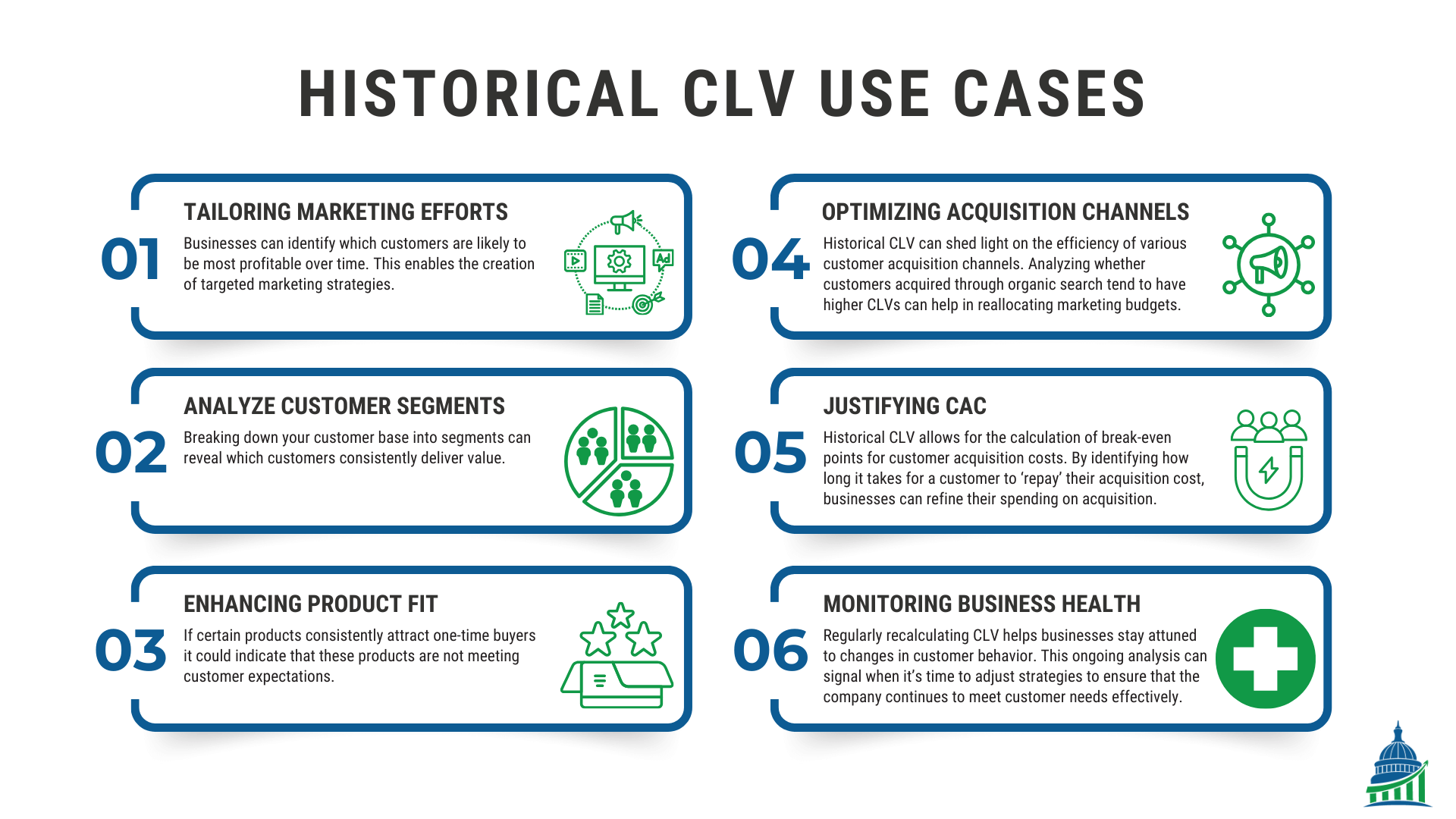 HISTORICAL CLV USE CASES

01

TAILORING MARKETING EFFORTS

Businesses can identify which customers are likely to be most profitable over time. This enables the creation of targeted marketing strategies.

Ad

02

ANALYZE CUSTOMER SEGMENTS

Breaking down your customer base into segments can reveal which customers consistently deliver value.

03

ENHANCING PRODUCT FIT

If certain products consistently attract one-time buyers it could indicate that these products are not meeting customer expectations.

04

OPTIMIZING ACQUISITION CHANNELS

Historical CLV can shed light on the efficiency of various customer acquisition channels. Analyzing whether customers acquired through organic search tend to have higher CLVs can help in reallocating marketing budgets.

05

JUSTIFYING CAC

Historical CLV allows for the calculation of break-even points for customer acquisition costs. By identifying how long it takes for a customer to 'repay' their acquisition cost, businesses can refine their spending on acquisition.

06

MONITORING BUSINESS HEALTH

Regularly recalculating CLV helps businesses stay attuned to changes in customer behavior. This ongoing analysis can signal when it's time to adjust strategies to ensure that the company continues to meet customer needs effectively.